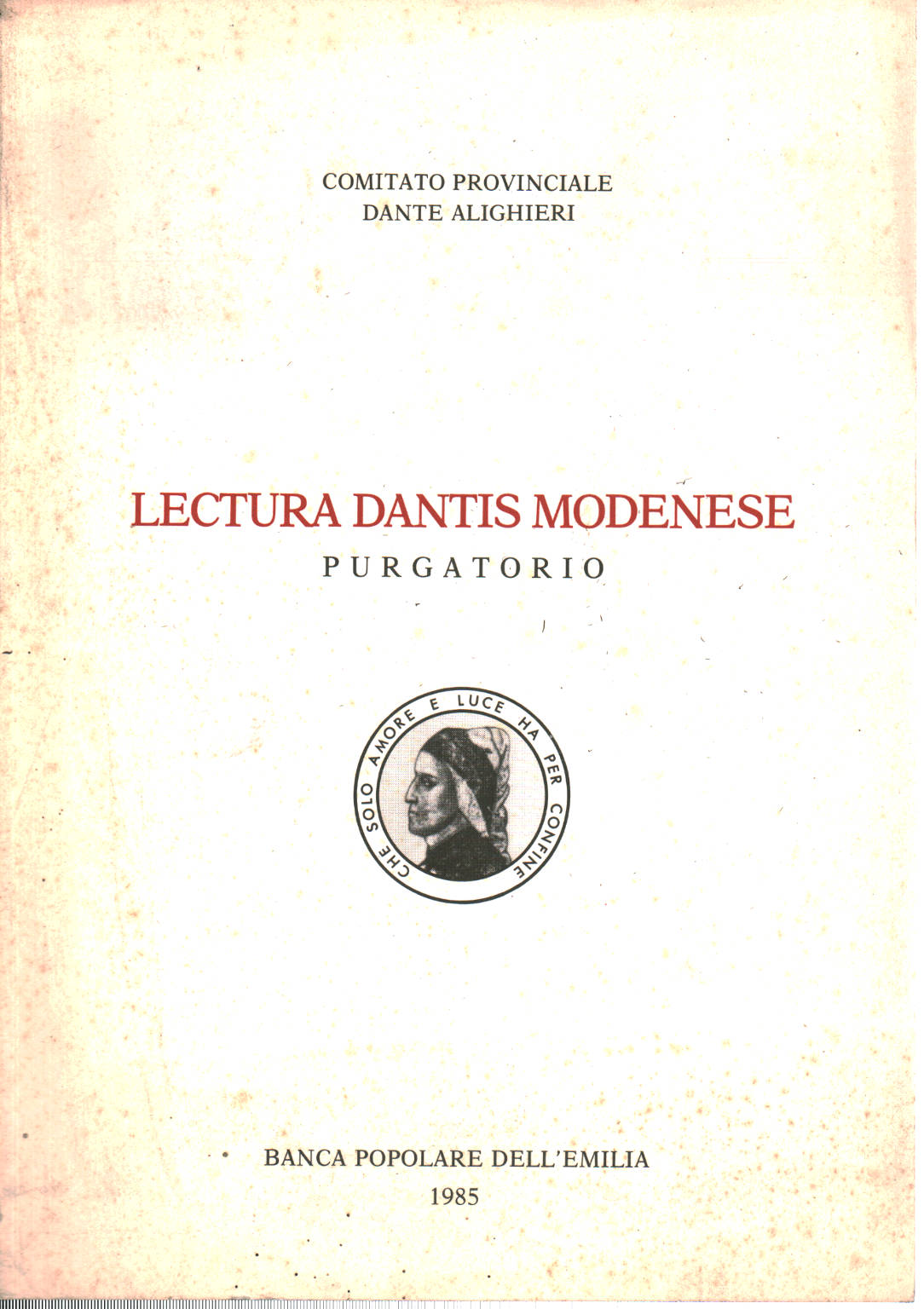 COMITATO PROVINCIALE
DANTE ALIGHIERI

LECTURA DANTIS MODENESE
PURGATORIO

CHE SOLO AMORE E LUCE HA PER CONFINE

BANCA POPOLARE DELL'EMILIA
1985